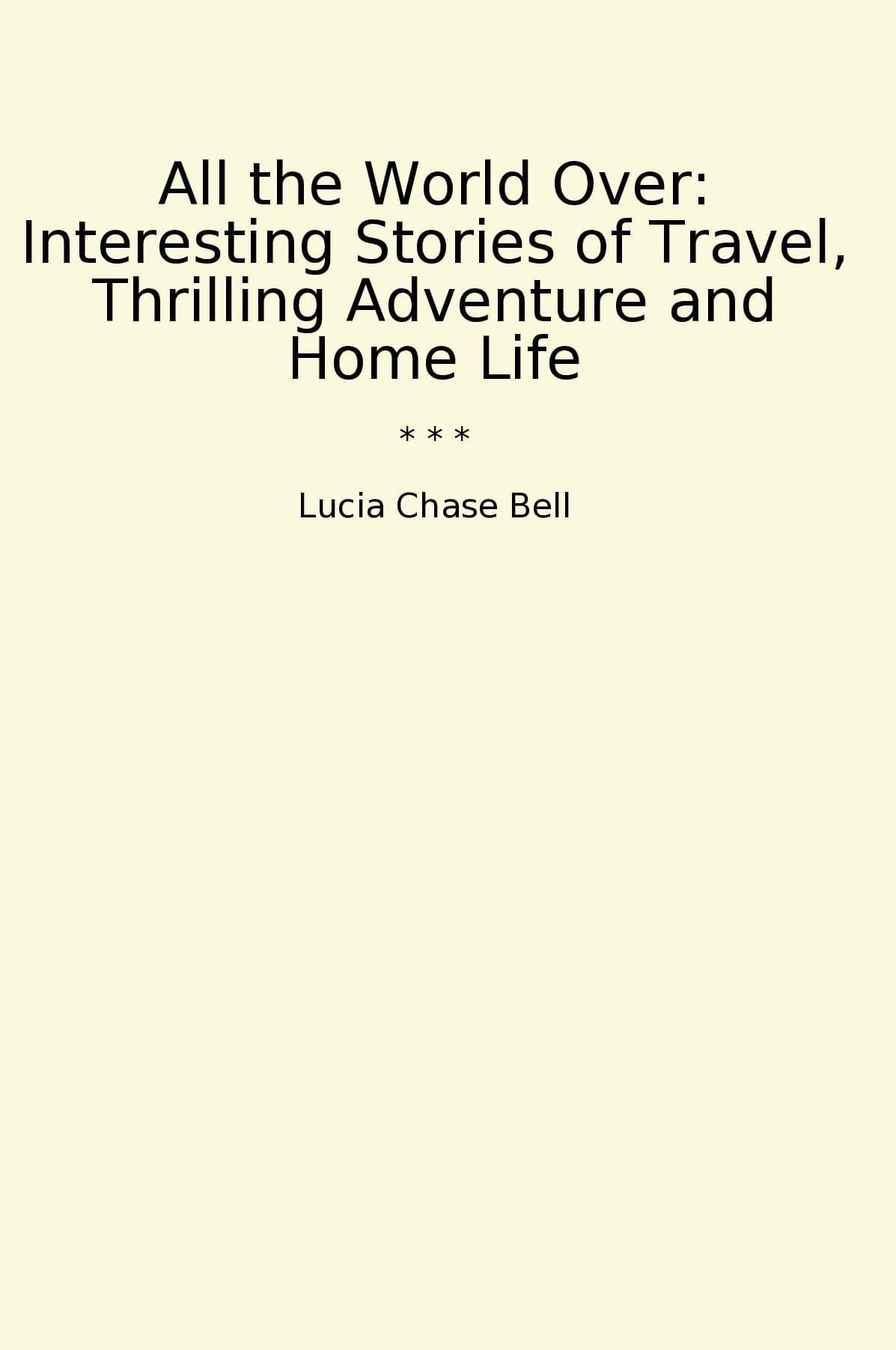 All the World Over: Interesting Stories of Travel, Thrilling Adventure and Home Life

* * *

Lucia Chase Bell